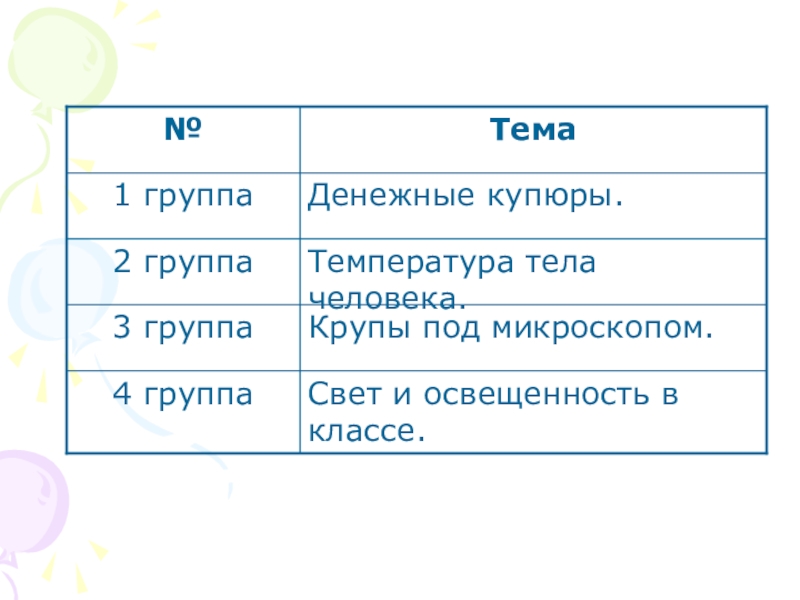 | № | Тема |
|---|---|
| 1 группа | Денежные купюры. |
| 2 группа | Температура тела человека. |
| 3 группа | Крупы под микроскопом. |
| 4 группа | Свет и освещенность в классе. |